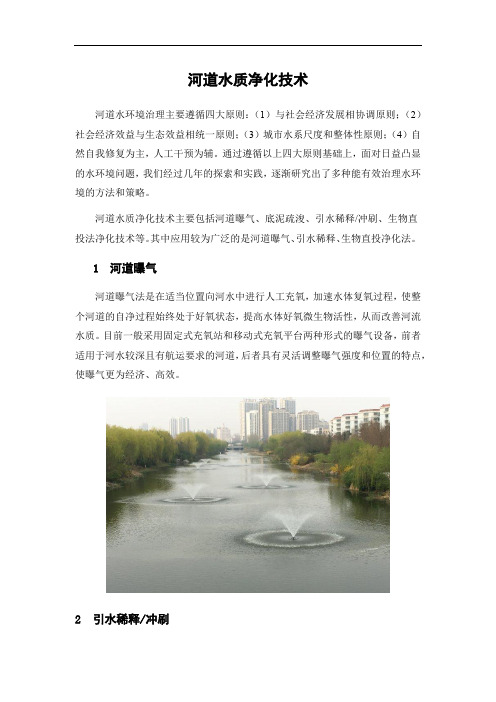 河道水质净化技术

河道水环境治理主要遵循四大原则：（1）与社会经济发展相协调原则；（2）社会经济效益与生态效益相统一原则；（3）城市水系尺度和整体性原则；（4）自然自我修复为主，人工干预为辅。通过遵循以上四大原则基础上，面对日益凸显的水环境问题，我们经过几年的探索和实践，逐渐研究出了多种能有效治理水环境的方法和策略。

河道水质净化技术主要包括河道曝气、底泥疏浚、引水稀释/冲刷、生物直投法净化技术等。其中应用较为广泛的是河道曝气、引水稀释、生物直投净化法。

1 河道曝气

河道曝气法是在适当位置向河水中进行人工充氧，加速水体复氧过程，使整个河道的自净过程始终处于好氧状态，提高水体好氧微生物活性，从而改善河流水质。目前一般采用固定式充氧站和移动式充氧平台两种形式的曝气设备，前者适用于河水较深且有航运要求的河道，后者具有灵活调整曝气强度和位置的特点，使曝气更为经济、高效。

2 引水稀释/冲刷